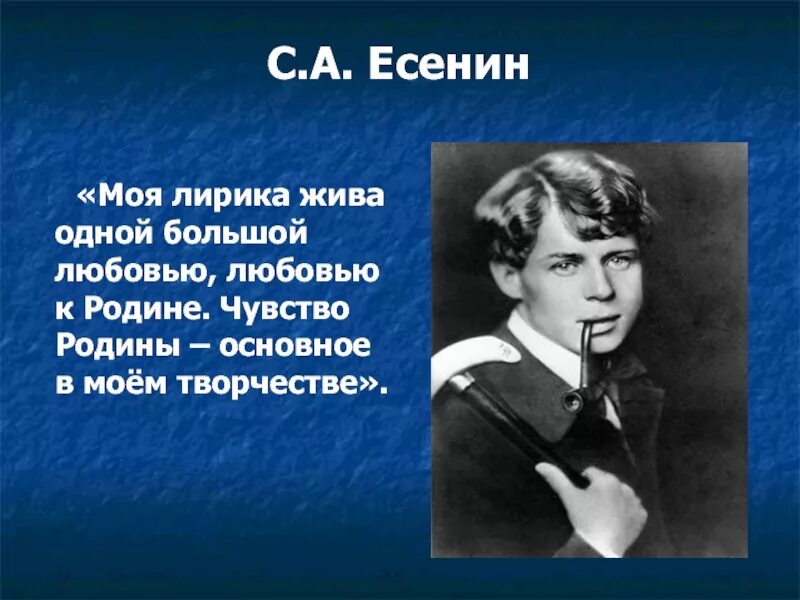 С.А. Есенин

«Моя лирика жива одной большой любовью, любовью к Родине. Чувство Родины – основное в моём творчестве».